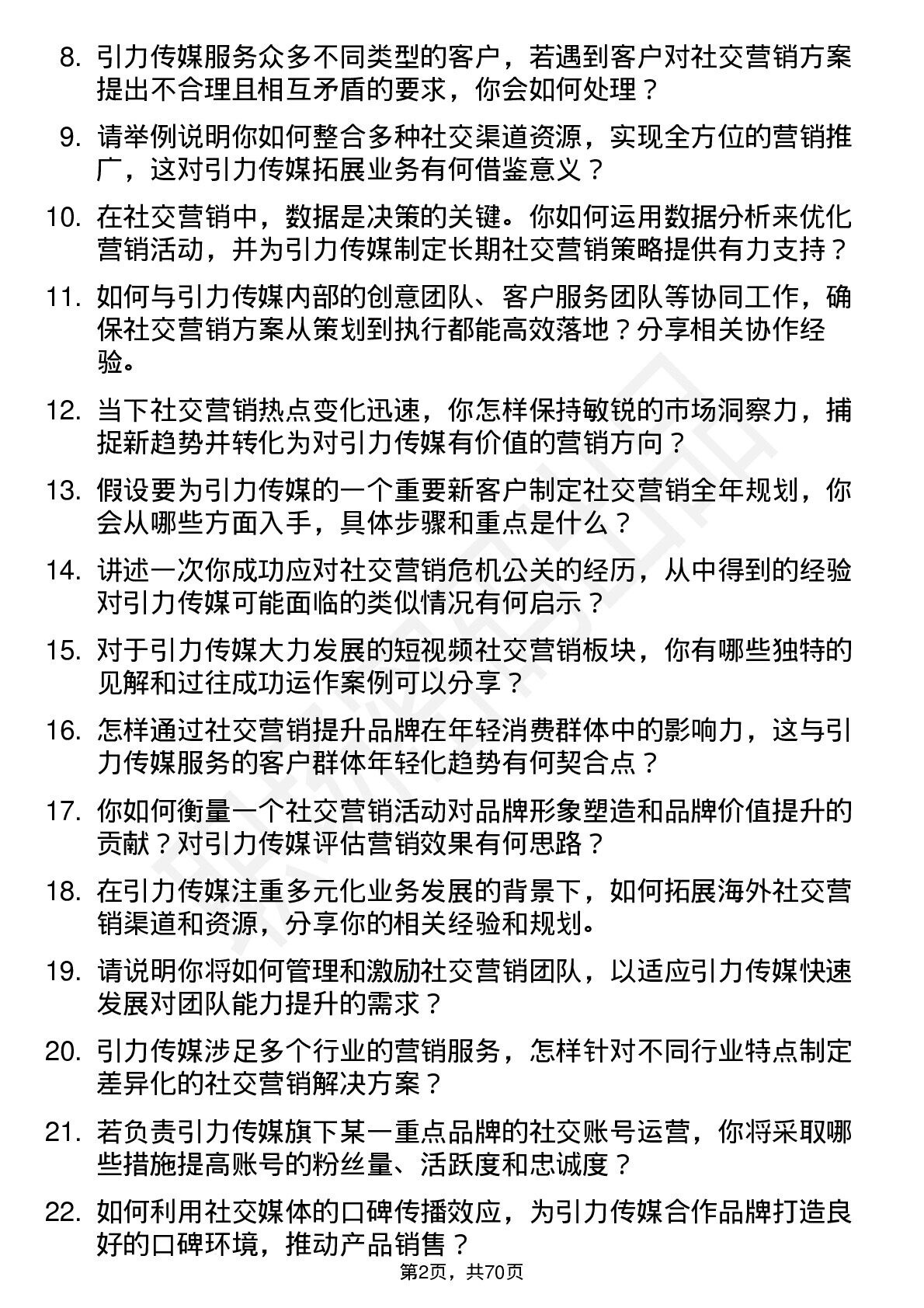 8. 引力传媒服务众多不同类型的客户，若遇到客户对社交营销方案提出不合理且相互矛盾的要求，你会如何处理？

9. 请举例说明你如何整合多种社交渠道资源，实现全方位的营销推广，这对引力传媒拓展业务有何借鉴意义？

10. 在社交营销中，数据是决策的关键。你如何运用数据分析来优化营销活动，并为引力传媒制定长期社交营销策略提供有力支持？

11. 如何与引力传媒内部的创意团队、客户服务团队等协同工作，确保社交营销方案从策划到执行都能高效落地？分享相关协作经验。

12. 当下社交营销热点变化迅速，你怎样保持敏锐的市场洞察力，捕捉新趋势并转化为对引力传媒有价值的营销方向？

13. 假设要为引力传媒的一个重要新客户制定社交营销全年规划，你会从哪些方面入手，具体步骤和重点是什么？

14. 讲述一次你成功应对社交营销危机公关的经历，从中得到的经验对引力传媒可能面临的类似情况有何启示？

15. 对于引力传媒大力发展的短视频社交营销板块，你有哪些独特的见解和过往成功运作案例可以分享？

16. 怎样通过社交营销提升品牌在年轻消费群体中的影响力，这与引力传媒服务的客户群体年轻化趋势有何契合点？

17. 你如何衡量一个社交营销活动对品牌形象塑造和品牌价值提升的贡献？对引力传媒评估营销效果有何思路？

18. 在引力传媒注重多元化业务发展的背景下，如何拓展海外社交营销渠道和资源，分享你的相关经验和规划。

19. 请说明你将如何管理和激励社交营销团队，以适应引力传媒快速发展对团队能力提升的需求？

20. 引力传媒涉足多个行业的营销服务，怎样针对不同行业特点制定差异化的社交营销解决方案？

21. 若负责引力传媒旗下某一重点品牌的社交账号运营，你将采取哪些措施提高账号的粉丝量、活跃度和忠诚度？

22. 如何利用社交媒体的口碑传播效应，为引力传媒合作品牌打造良好的口碑环境，推动产品销售？

第2页，共70页